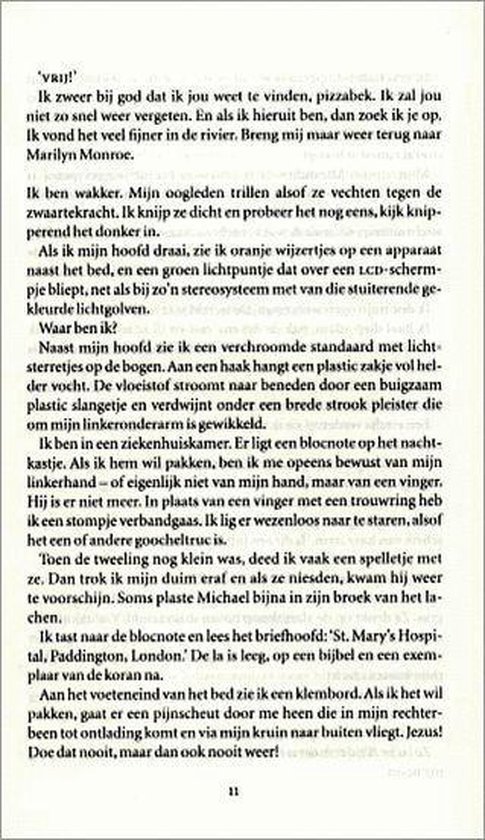 'VRIJ!'

Ik zweer bij god dat ik jou weet te vinden, pizzabek. Ik zal jou niet zo snel weer vergeten. En als ik hieruit ben, dan zoek ik je op. Ik vond het veel fijner in de rivier. Breng mij maar weer terug naar Marilyn Monroe.

Ik ben wakker. Mijn oogleden trillen alsof ze vechten tegen de zwaartekracht. Ik knijp ze dicht en probeer het nog eens, kijk knipperend het donker in.

Als ik mijn hoofd draai, zie ik oranje wijzertjes op een apparaat naast het bed, en een groen lichtpuntje dat over een LCD-schermpje bliept, net als bij zo'n stereosysteem met van die stuiterende gekleurde lichtgolven.

Waar ben ik?

Naast mijn hoofd zie ik een verchroomde standaard met lichtsterretjes op de bogen. Aan een haak hangt een plastic zakje vol helder vocht. De vloeistof stroomt naar beneden door een buigzaam plastic slangetje en verdwijnt onder een brede strook pleister die om mijn linkeronderarm is gewikkeld.

Ik ben in een ziekenhuiskamer. Er ligt een blocnote op het nachtkastje. Als ik hem wil pakken, ben ik me opeens bewust van mijn linkerhand – of eigenlijk niet van mijn hand, maar van een vinger. Hij is er niet meer. In plaats van een vinger met een trouwring heb ik een stompje verbandgaas. Ik lig er wezenloos naar te staren, alsof het een of andere goocheltruc is.

Toen de tweeling nog klein was, deed ik vaak een spelletje met ze. Dan trok ik mijn duim eraf en als ze niesden, kwam hij weer te voorschijn. Soms plaste Michael bijna in zijn broek van het lachen.

Ik tast naar de blocnote en lees het briefhoofd: 'St. Mary's Hospital, Paddington, London.' De la is leeg, op een bijbel en een exemplaar van de koran na.

Aan het voeteneind van het bed zie ik een klembord. Als ik het wil pakken, gaat er een pijnscheut door me heen die in mijn rechterbeen tot ontlading komt en via mijn kruin naar buiten vliegt. Jezus! Doe dat nooit, maar dan ook nooit weer!

11